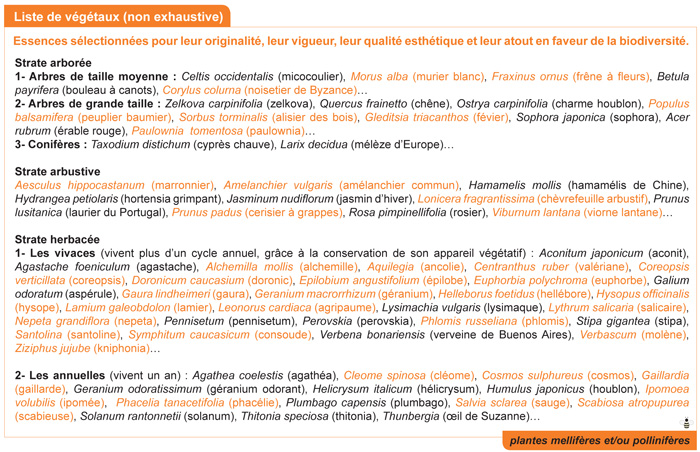 Liste de végétaux (non exhaustive)

Essences sélectionnées pour leur originalité, leur vigueur, leur qualité esthétique et leur atout en faveur de la biodiversité.

Strate arborée
1- Arbres de taille moyenne : Celtis occidentalis (micocoulier), Morus alba (murier blanc), Fraxinus ornus (frêne à fleurs), Betula payrifera (bouleau à canots), Corylus colurna (noisetier de Byzance)…
2- Arbres de grande taille : Zelkova carpinifolia (zelkova), Quercus frainetto (chêne), Ostrya carpinifolia (charme houblon), Populus balsamifera (peuplier baumier), Sorbus torminalis (alisier des bois), Gleditsia triacanthos (févier), Sophora japonica (sophora), Acer rubrum (érable rouge), Paulownia tomentosa (paulownia)…
3- Conifères : Taxodium distichum (cyprès chauve), Larix decidua (mélèze d'Europe)…

Strate arbustive
Aesculus hippocastanum (marronnier), Amelanchier vulgaris (amélanchier commun), Hamamelis mollis (hamamélis de Chine), Hydrangea petiolaris (hortensia grimpant), Jasminum nudiflorum (jasmin d'hiver), Lonicera fragrantissima (chèvrefeuille arbustif), Prunus lusitanica (laurier du Portugal), Prunus padus (cerisier à grappes), Rosa pimpinellifolia (rosier), Viburnum lantana (viorne lantane)…

Strate herbacée
1- Les vivaces (vivent plus d'un cycle annuel, grâce à la conservation de son appareil végétatif) : Aconitum japonicum (aconit), Agastache foeniculum (agastache), Alchemilla mollis (alchemille), Aquilegia (ancolie), Centranthus ruber (valériane), Coreopsis verticillata (coreopsis), Doronicum caucasium (doronic), Epilobium angustifolium (épilobe), Euphorbia polychroma (euphorbe), Galium odoratum (aspérule), Gaura lindheimeri (gaura), Geranium macrorrhizum (géranium), Helleborus foetidus (hellébore), Hysopus officinalis (hysope), Lamium galeobdolon (lamier), Leonorus cardiaca (agripaume), Lysimachia vulgaris (lysimaque), Lythrum salicaria (salicaire), Nepeta grandiflora (nepeta), Pennisetum (pennisetum), Perovskia (perovskia), Phlomis russeliana (phlomis), Stipa gigantea (stipa), Santolina (santoline), Symphitum caucasicum (consoude), Verbena bonariensis (verveine de Buenos Aires), Verbascum (molène), Ziziphus jujube (kniphonia)…

2- Les annuelles (vivent un an) : Agathea coelestis (agathéa), Cleome spinosa (cléome), Cosmos sulphureus (cosmos), Gaillardia (gaillarde), Geranium odoratissimum (géranium odorant), Helicrysum italicum (hélicrysum), Humulus japonicus (houblon), Ipomoea volubilis (ipomée), Phacelia tanacetifolia (phacélie), Plumbago capensis (plumbago), Salvia sclarea (sauge), Scabiosa atropupurea (scabieuse), Solanum rantonnetii (solanum), Thitonia speciosa (thitonia), Thunbergia (œil de Suzanne)…

plantes mellifères et/ou pollinifères